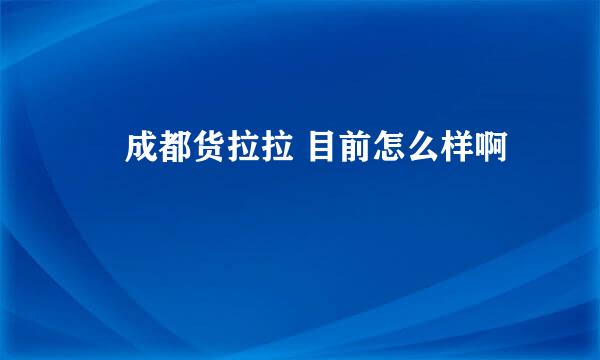 成都货拉拉 目前怎么样啊